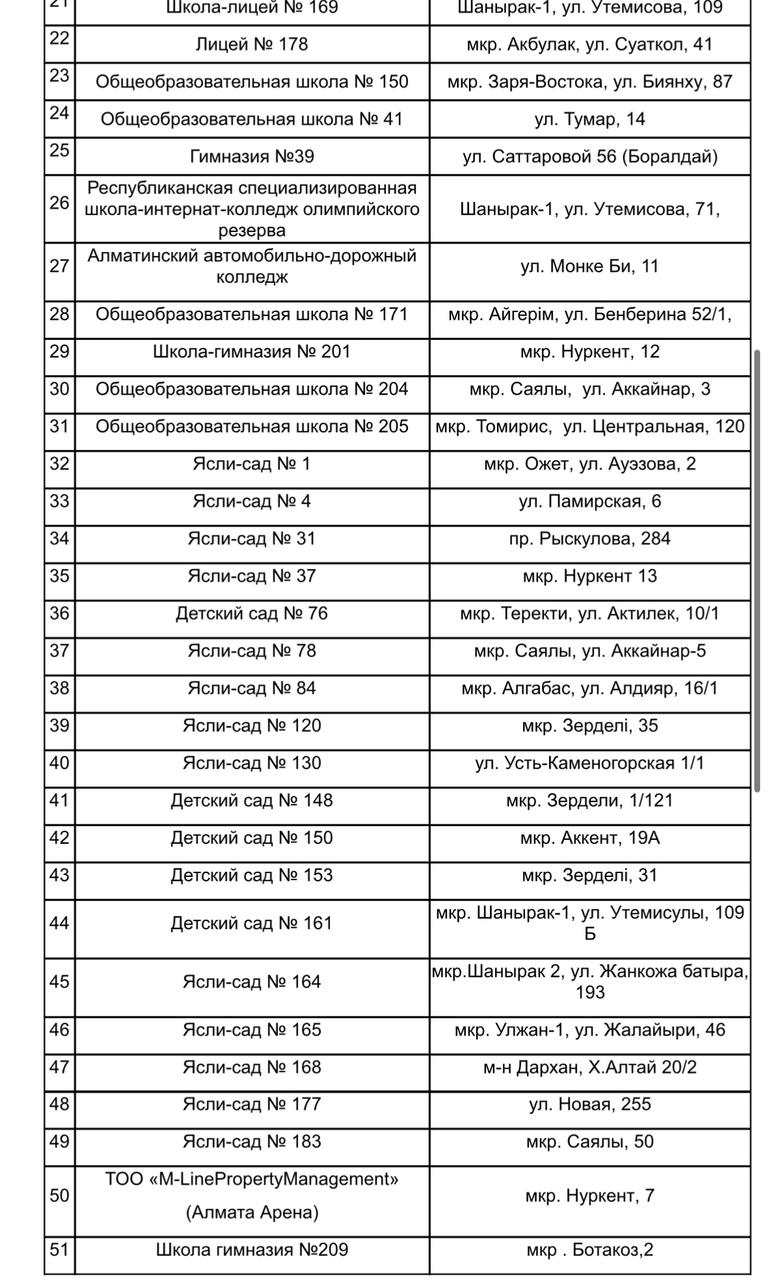 | 21 | Школа-лицей № 169 | Шанырак-1, ул. Утемисова, 109 |
|---|---|---|
| 22 | Лицей № 178 | мкр. Акбулак, ул. Суаткол, 41 |
| 23 | Общеобразовательная школа № 150 | мкр. Заря-Востока, ул. Биянху, 87 |
| 24 | Общеобразовательная школа № 41 | ул. Тумар, 14 |
| 25 | Гимназия №39 | ул. Саттаровой 56 (Боралдай) |
| 26 | Республиканская специализированная школа-интернат-колледж олимпийского резерва | Шанырак-1, ул. Утемисова, 71, |
| 27 | Алматинский автомобильно-дорожный колледж | ул. Монке Би, 11 |
| 28 | Общеобразовательная школа № 171 | мкр. Айгерім, ул. Бенберина 52/1, |
| 29 | Школа-гимназия № 201 | мкр. Нуркент, 12 |
| 30 | Общеобразовательная школа № 204 | мкр. Саялы, ул. Аккайнар, 3 |
| 31 | Общеобразовательная школа № 205 | мкр. Томирис, ул. Центральная, 120 |
| 32 | Ясли-сад № 1 | мкр. Ожет, ул. Ауэзова, 2 |
| 33 | Ясли-сад № 4 | ул. Памирская, 6 |
| 34 | Ясли-сад № 31 | пр. Рыскулова, 284 |
| 35 | Ясли-сад № 37 | мкр. Нуркент 13 |
| 36 | Детский сад № 76 | мкр. Теректи, ул. Актилек, 10/1 |
| 37 | Ясли-сад № 78 | мкр. Саялы, ул. Аккайнар-5 |
| 38 | Ясли-сад № 84 | мкр. Алгабас, ул. Алдияр, 16/1 |
| 39 | Ясли-сад № 120 | мкр. Зерделі, 35 |
| 40 | Ясли-сад № 130 | ул. Усть-Каменогорская 1/1 |
| 41 | Детский сад № 148 | мкр. Зердели, 1/121 |
| 42 | Детский сад № 150 | мкр. Аккент, 19А |
| 43 | Детский сад № 153 | мкр. Зерделі, 31 |
| 44 | Детский сад № 161 | мкр. Шанырак-1, ул. Утемисулы, 109 Б |
| 45 | Ясли-сад № 164 | мкр.Шанырак 2, ул. Жанкожа батыра, 193 |
| 46 | Ясли-сад № 165 | мкр. Улжан-1, ул. Жалайыри, 46 |
| 47 | Ясли-сад № 168 | м-н Дархан, Х.Алтай 20/2 |
| 48 | Ясли-сад № 177 | ул. Новая, 255 |
| 49 | Ясли-сад № 183 | мкр. Саялы, 50 |
| 50 | ТОО «M-LinePropertyManagement» (Алмата Арена) | мкр. Нуркент, 7 |
| 51 | Школа гимназия №209 | мкр . Ботакоз,2 |